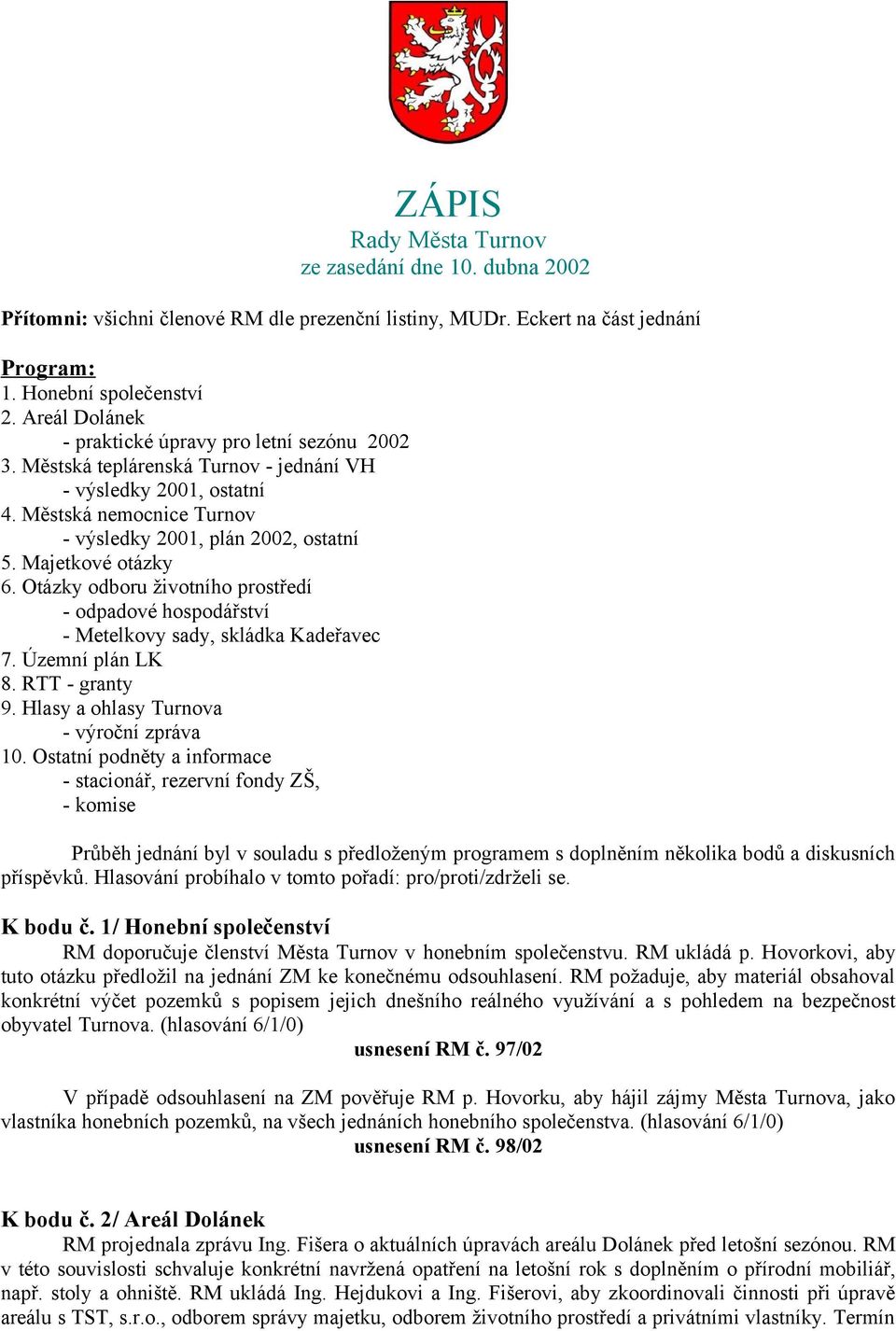 ZÁPIS
Rady Města Turnov
ze zasedání dne 10. dubna 2002

Přítomni: všichni členové RM dle prezenční listiny, MUDr. Eckert na část jednání

Program:
1. Honební společenství
2. Areál Dolánek
- praktické úpravy pro letní sezónu 2002
3. Městská teplárenská Turnov - jednání VH
- výsledky 2001, ostatní
4. Městská nemocnice Turnov
- výsledky 2001, plán 2002, ostatní
5. Majetkové otázky
6. Otázky odboru životního prostředí
- odpadové hospodářství
- Metelkovy sady, skládka Kadeřavec
7. Územní plán LK
8. RTT - granty
9. Hlasy a ohlasy Turnova
- výroční zpráva
10. Ostatní podněty a informace
- stacionář, rezervní fondy ZŠ,
- komise

Průběh jednání byl v souladu s předloženým programem s doplněním několika bodů a diskusních příspěvků. Hlasování probíhalo v tomto pořadí: pro/proti/zdrželi se.

K bodu č. 1/ Honební společenství
RM doporučuje členství Města Turnov v honebním společenstvu. RM ukládá p. Hovorkovi, aby tuto otázku předložil na jednání ZM ke konečnému odsouhlasení. RM požaduje, aby materiál obsahoval konkrétní výčet pozemků s popisem jejich dnešního reálného využívání a s pohledem na bezpečnost obyvatel Turnova. (hlasování 6/1/0)
usnesení RM č. 97/02

V případě odsouhlasení na ZM pověřuje RM p. Hovorku, aby hájil zájmy Města Turnova, jako vlastníka honebních pozemků, na všech jednáních honebního společenstva. (hlasování 6/1/0)
usnesení RM č. 98/02

K bodu č. 2/ Areál Dolánek
RM projednala zprávu Ing. Fišera o aktuálních úpravách areálu Dolánek před letošní sezónou. RM v této souvislosti schvaluje konkrétní navržená opatření na letošní rok s doplněním o přírodní mobiliář, např. stoly a ohniště. RM ukládá Ing. Hejdukovi a Ing. Fišerovi, aby zkoordinovali činnosti při úpravě areálu s TST, s.r.o., odborem správy majetku, odborem životního prostředí a privátními vlastníky. Termín